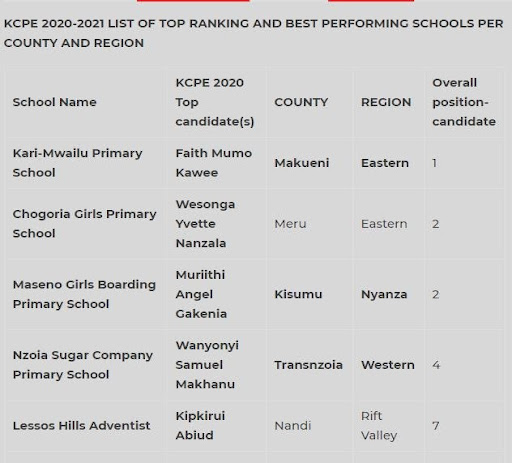 KCPE 2020-2021 LIST OF TOP RANKING AND BEST PERFORMING SCHOOLS PER COUNTY AND REGION

| School Name | KCPE 2020 Top candidate(s) | COUNTY | REGION | Overall position-candidate |
|---|---|---|---|---|
| Kari-Mwailu Primary School | Faith Mumo Kawee | Makueni | Eastern | 1 |
| Chogoria Girls Primary School | Wesonga Yvette Nanzala | Meru | Eastern | 2 |
| Maseno Girls Boarding Primary School | Muriithi Angel Gakenia | Kisumu | Nyanza | 2 |
| Nzoia Sugar Company Primary School | Wanyonyi Samuel Makhanu | Transnzoia | Western | 4 |
| Lessos Hills Adventist | Kipkirui Abiud | Nandi | Rift Valley | 7 |